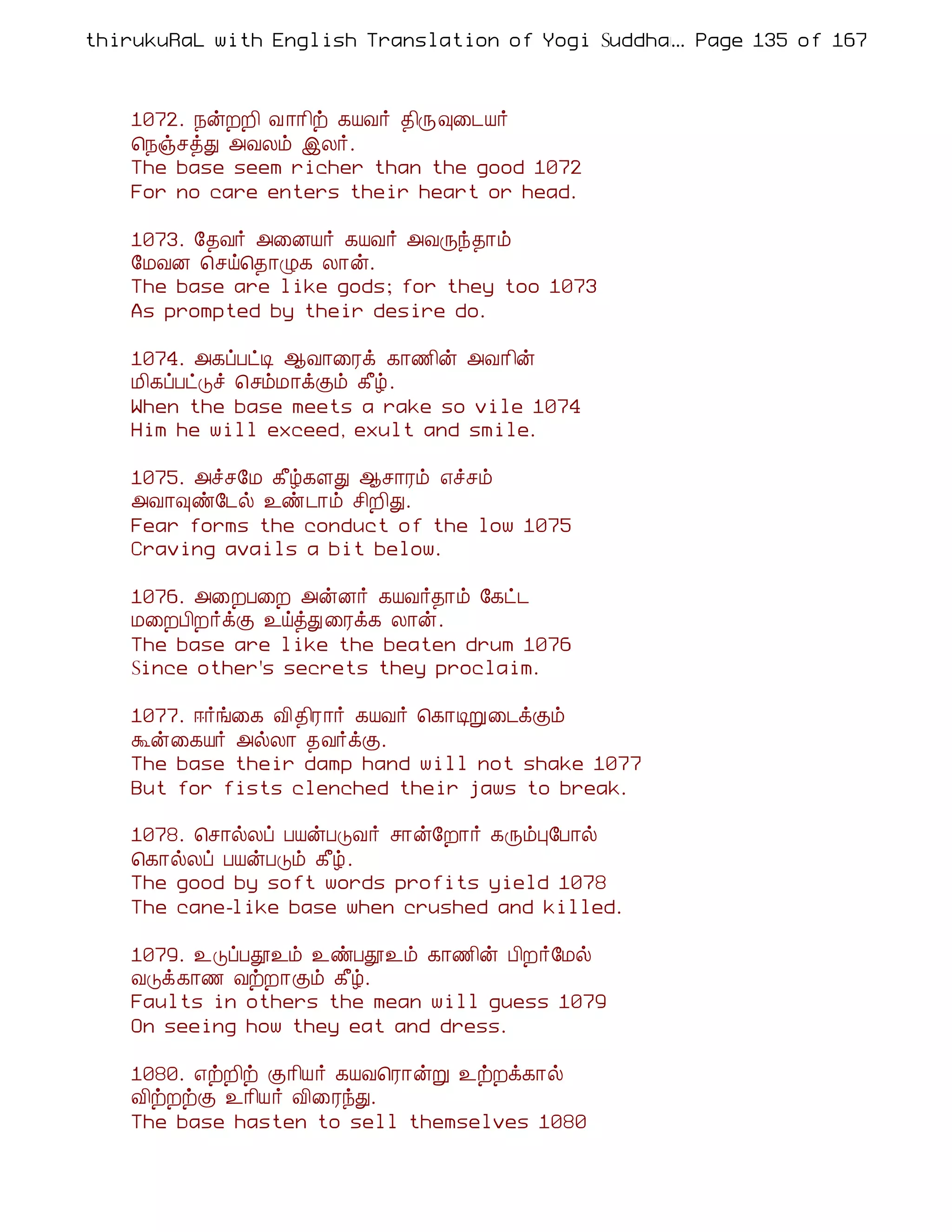 thirukuRaL with English Translation of Yogi Suddha... Page 135 of 167

1072. நன்றறி வாரிற் கயவர் திருவுடையர்
நெஞ்சத்து அவலம் இலர்.
The base seem richer than the good 1072
For no care enters their heart or head.

1073. தேவர் அனையர் கயவர் அவருந்தாம்
மேவன செய்தொழுக லான்.
The base are like gods; for they too 1073
As prompted by their desire do.

1074. அகப்பட்டி ஆவாரைக் காணின் அவரின்
மிகப்பட்டுச் செம்மாக்கும் கீழ்.
When the base meets a rake so vile 1074
Him he will exceed, exult and smile.

1075. அச்சமே கீழ்களது ஆசாரம் எச்சம்
அவாவுண்டேல் உண்டாம் சிறிது.
Fear forms the conduct of the low 1075
Craving avails a bit below.

1076. அறைபறை அன்னர் கயவர்தாம் கேட்ட
மறைபிறர்க்கு உய்த்துரைக்க லான்.
The base are like the beaten drum 1076
Since other's secrets they proclaim.

1077. ஈர்ங்கை விதிரார் கயவர் கொடிறுடைக்கும்
கூன்கையர் அல்லா தவர்க்கு.
The base their damp hand will not shake 1077
But for fists clenched their jaws to break.

1078. சொல்லப் பயன்படுவர் சான்றோர் கரும்புபோல்
கொல்லப் பயன்படும் கீழ்.
The good by soft words profits yield 1078
The cane-like base when crushed and killed.

1079. உடுப்பதூஉம் உண்பதூஉம் காணின் பிறர்மேல்
வடுக்காண வற்றாகும் கீழ்.
Faults in others the mean will guess 1079
On seeing how they eat and dress.

1080. எற்றிற் குரியர் கயவரொன்று உற்றக்கால்
விற்றற்கு உரியர் விரைந்து.
The base hasten to sell themselves 1080